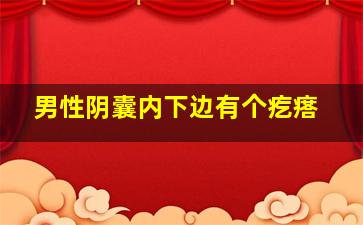 男性阴囊内下边有个疙瘩